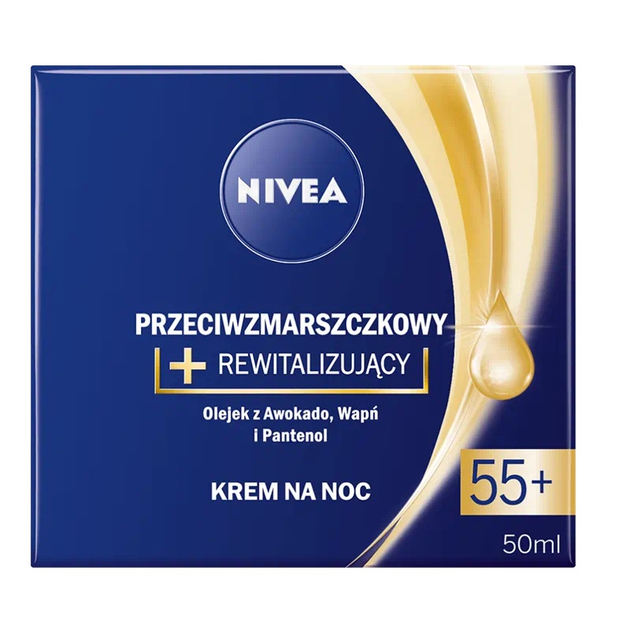 NIVEA

PRZECIWZMARSZCZKOWY
+ REWITALIZUJĄCY

Olejek z Awokado, Wapń i Pantenol

KREM NA NOC

55+

50ml